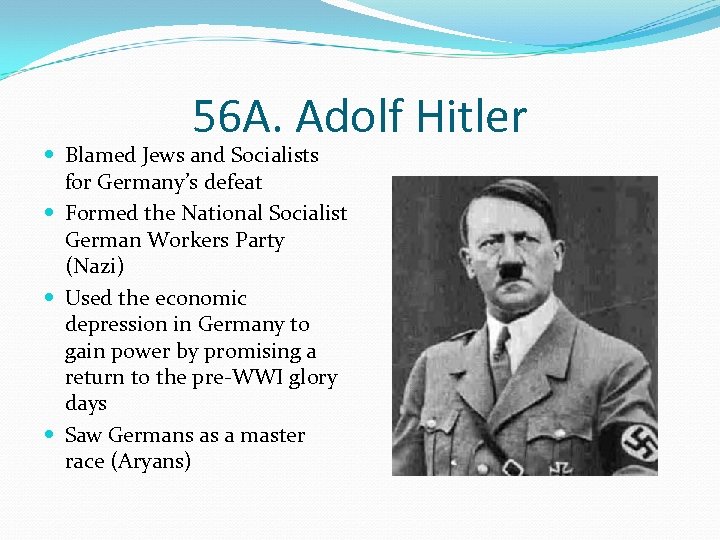 56A. Adolf Hitler

• Blamed Jews and Socialists for Germany's defeat
• Formed the National Socialist German Workers Party (Nazi)
• Used the economic depression in Germany to gain power by promising a return to the pre-WWI glory days
• Saw Germans as a master race (Aryans)